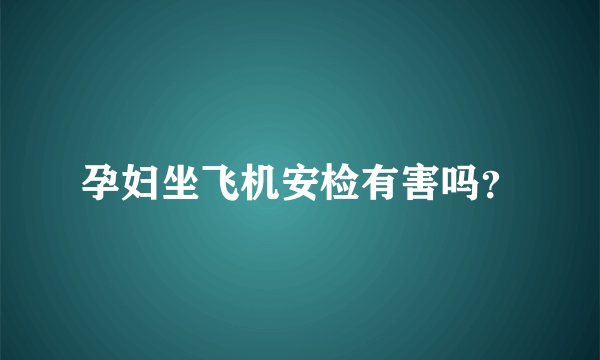 孕妇坐飞机安检有害吗?